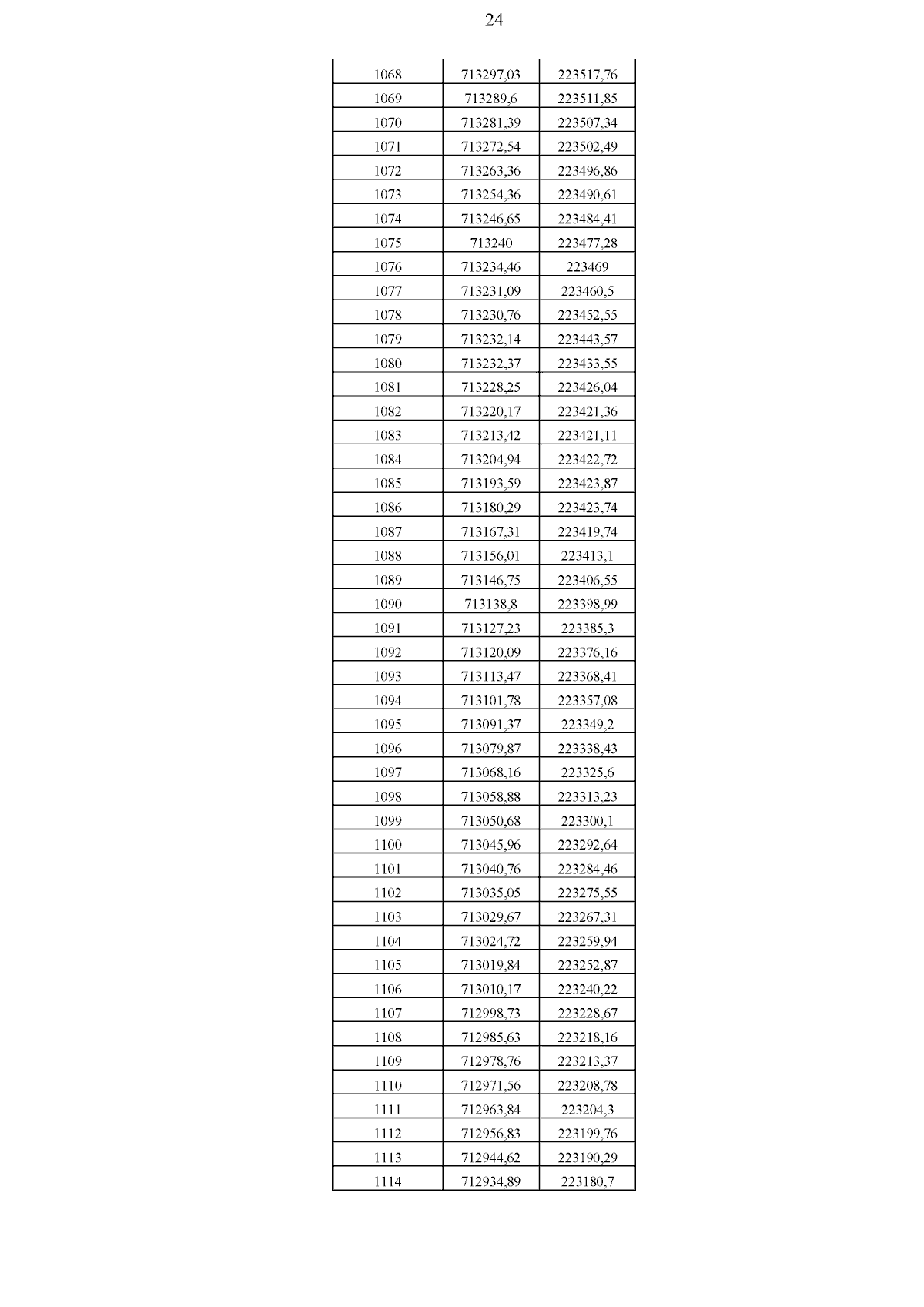 24

| | | |
|---|---|---|
| 1068 | 713297,03 | 223517,76 |
| 1069 | 713289,6 | 223511,85 |
| 1070 | 713281,39 | 223507,34 |
| 1071 | 713272,54 | 223502,49 |
| 1072 | 713263,36 | 223496,86 |
| 1073 | 713254,36 | 223490,61 |
| 1074 | 713246,65 | 223484,41 |
| 1075 | 713240 | 223477,28 |
| 1076 | 713234,46 | 223469 |
| 1077 | 713231,09 | 223460,5 |
| 1078 | 713230,76 | 223452,55 |
| 1079 | 713232,14 | 223443,57 |
| 1080 | 713232,37 | 223433,55 |
| 1081 | 713228,25 | 223426,04 |
| 1082 | 713220,17 | 223421,36 |
| 1083 | 713213,42 | 223421,11 |
| 1084 | 713204,94 | 223422,72 |
| 1085 | 713193,59 | 223423,87 |
| 1086 | 713180,29 | 223423,74 |
| 1087 | 713167,31 | 223419,74 |
| 1088 | 713156,01 | 223413,1 |
| 1089 | 713146,75 | 223406,55 |
| 1090 | 713138,8 | 223398,99 |
| 1091 | 713127,23 | 223385,3 |
| 1092 | 713120,09 | 223376,16 |
| 1093 | 713113,47 | 223368,41 |
| 1094 | 713101,78 | 223357,08 |
| 1095 | 713091,37 | 223349,2 |
| 1096 | 713079,87 | 223338,43 |
| 1097 | 713068,16 | 223325,6 |
| 1098 | 713058,88 | 223313,23 |
| 1099 | 713050,68 | 223300,1 |
| 1100 | 713045,96 | 223292,64 |
| 1101 | 713040,76 | 223284,46 |
| 1102 | 713035,05 | 223275,55 |
| 1103 | 713029,67 | 223267,31 |
| 1104 | 713024,72 | 223259,94 |
| 1105 | 713019,84 | 223252,87 |
| 1106 | 713010,17 | 223240,22 |
| 1107 | 712998,73 | 223228,67 |
| 1108 | 712985,63 | 223218,16 |
| 1109 | 712978,76 | 223213,37 |
| 1110 | 712971,56 | 223208,78 |
| 1111 | 712963,84 | 223204,3 |
| 1112 | 712956,83 | 223199,76 |
| 1113 | 712944,62 | 223190,29 |
| 1114 | 712934,89 | 223180,7 |